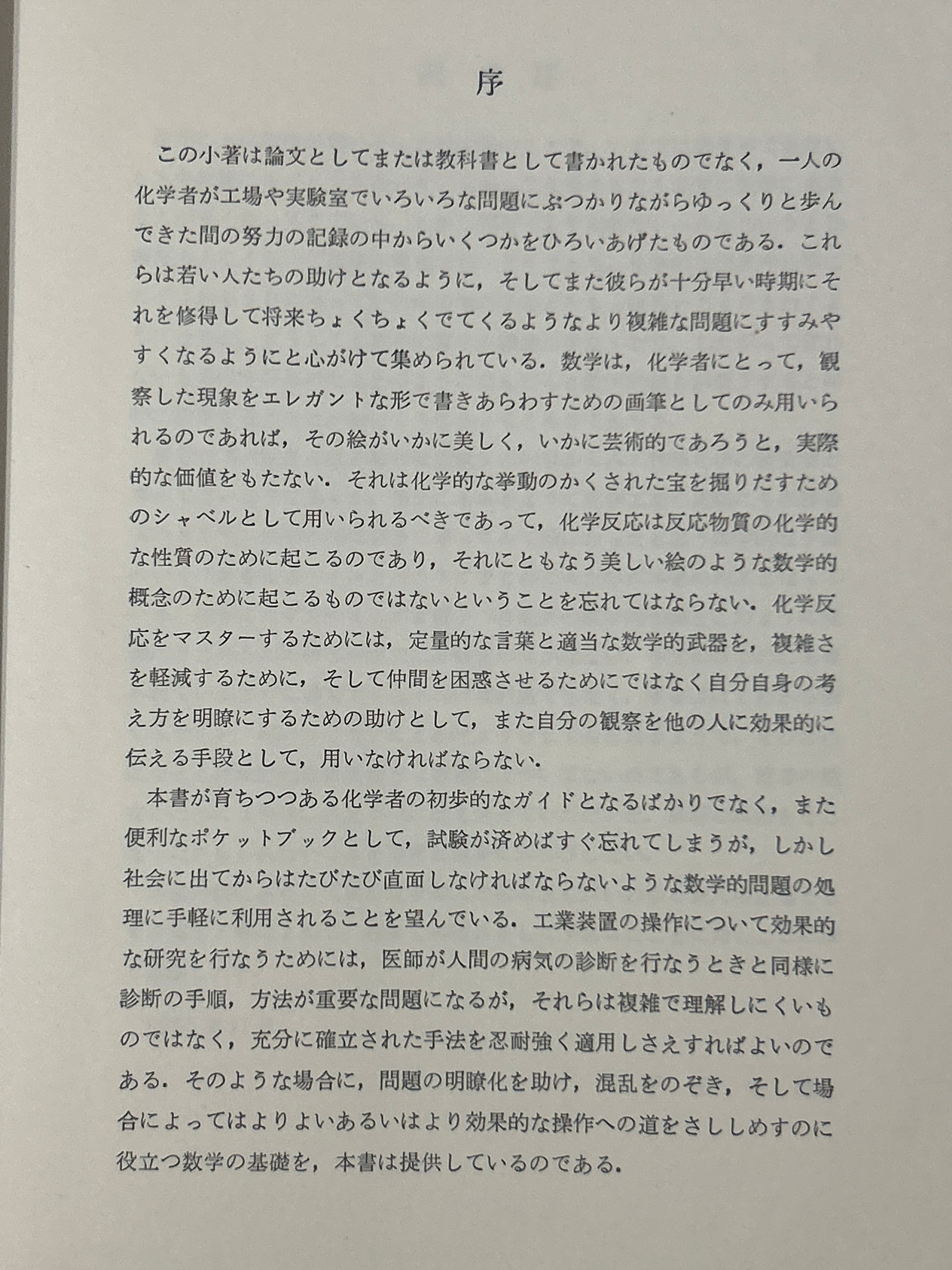 序

この小著は論文としてまたは教科書として書かれたものでなく，一人の化学者が工場や実験室でいろいろな問題にぶつかりながらゆっくりと歩んできた間の努力の記録の中からいくつかをひろいあげたものである．これらは若い人たちの助けとなるように，そしてまた彼らが十分早い時期にそれを修得して将来ちょくちょくでてくるようなより複雑な問題にすすみやすくなるようにと心がけて集められている．数学は，化学者にとって，観察した現象をエレガントな形で書きあらわすための画筆としてのみ用いられるのであれば，その絵がいかに美しく，いかに芸術的であろうと，実際的な価値をもたない．それは化学的な挙動のかくされた宝を掘りだすためのシャベルとして用いられるべきであって，化学反応は反応物質の化学的な性質のために起こるのであり，それにともなう美しい絵のような数学的概念のために起こるものではないということを忘れてはならない．化学反応をマスターするためには，定量的な言葉と適当な数学的武器を，複雑さを軽減するために，そして仲間を困惑させるためにではなく自分自身の考え方を明瞭にするための助けとして，また自分の観察を他の人に効果的に伝える手段として，用いなければならない．

本書が育ちつつある化学者の初歩的なガイドとなるばかりでなく，また便利なポケットブックとして，試験が済めばすぐ忘れてしまうが，しかし社会に出てからはたびたび直面しなければならないような数学的問題の処理に手軽に利用されることを望んでいる．工業装置の操作について効果的な研究を行なうためには，医師が人間の病気の診断を行なうときと同様に診断の手順，方法が重要な問題になるが，それらは複雑で理解しにくいものではなく，充分に確立された手法を忍耐強く適用しさえすればよいのである．そのような場合に，問題の明瞭化を助け，混乱をのぞき，そして場合によってはよりよいあるいはより効果的な操作への道をさししめすのに役立つ数学の基礎を，本書は提供しているのである．